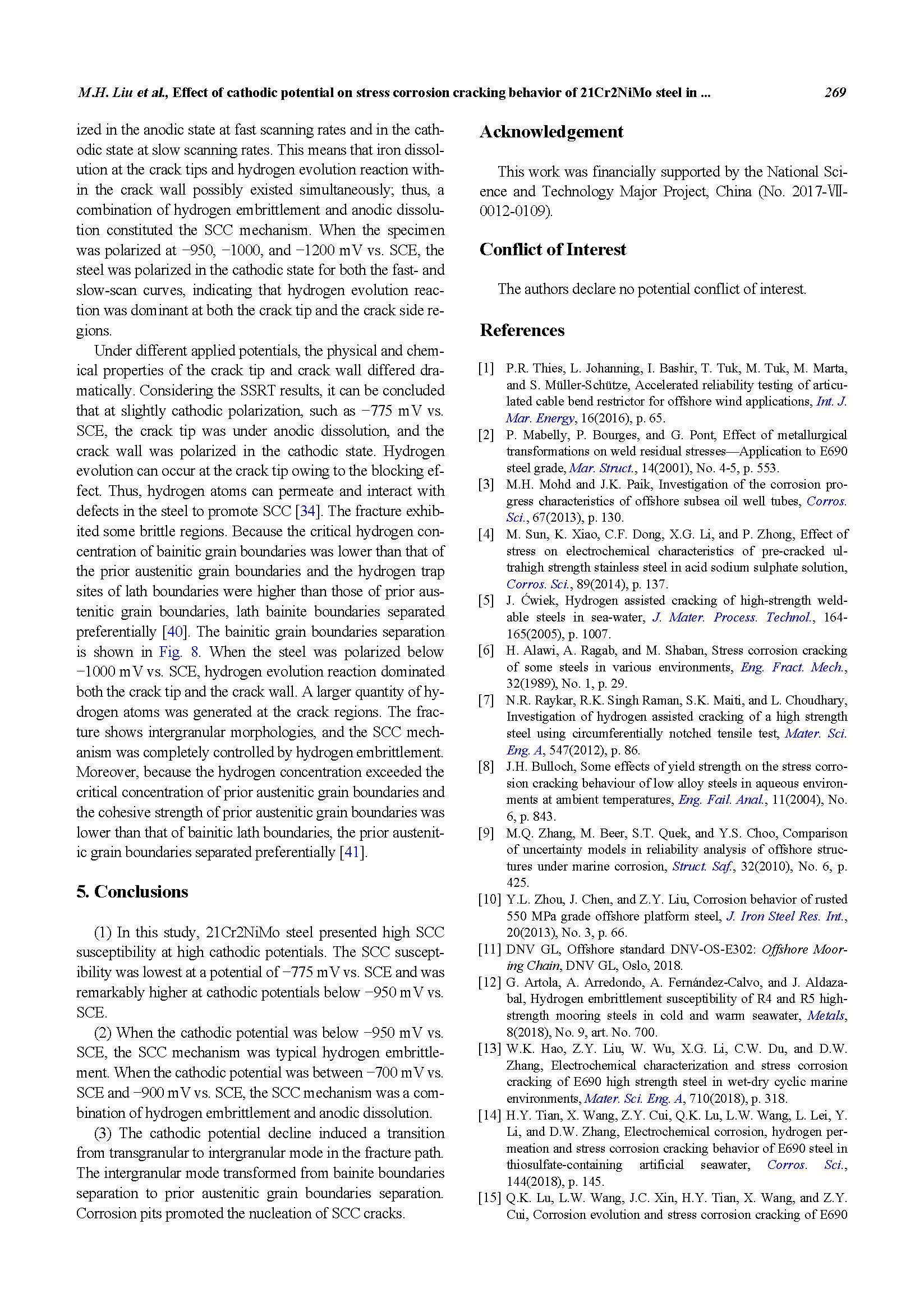 M.H. Liu et al., Effect of cathodic potential on stress corrosion cracking behavior of 21Cr2NiMo steel in ... 269

ized in the anodic state at fast scanning rates and in the cathodic state at slow scanning rates. This means that iron dissolution at the crack tips and hydrogen evolution reaction within the crack wall possibly existed simultaneously; thus, a combination of hydrogen embrittlement and anodic dissolution constituted the SCC mechanism. When the specimen was polarized at −950, −1000, and −1200 mV vs. SCE, the steel was polarized in the cathodic state for both the fast- and slow-scan curves, indicating that hydrogen evolution reaction was dominant at both the crack tip and the crack side regions.

Under different applied potentials, the physical and chemical properties of the crack tip and crack wall differed dramatically. Considering the SSRT results, it can be concluded that at slightly cathodic polarization, such as −775 mV vs. SCE, the crack tip was under anodic dissolution, and the crack wall was polarized in the cathodic state. Hydrogen evolution can occur at the crack tip owing to the blocking effect. Thus, hydrogen atoms can permeate and interact with defects in the steel to promote SCC [34]. The fracture exhibited some brittle regions. Because the critical hydrogen concentration of bainitic grain boundaries was lower than that of the prior austenitic grain boundaries and the hydrogen trap sites of lath boundaries were higher than those of prior austenitic grain boundaries, lath bainite boundaries separated preferentially [40]. The bainitic grain boundaries separation is shown in Fig. 8. When the steel was polarized below −1000 mV vs. SCE, hydrogen evolution reaction dominated both the crack tip and the crack wall. A larger quantity of hydrogen atoms was generated at the crack regions. The fracture shows intergranular morphologies, and the SCC mechanism was completely controlled by hydrogen embrittlement. Moreover, because the hydrogen concentration exceeded the critical concentration of prior austenitic grain boundaries and the cohesive strength of prior austenitic grain boundaries was lower than that of bainitic lath boundaries, the prior austenitic grain boundaries separated preferentially [41].

5. Conclusions

(1) In this study, 21Cr2NiMo steel presented high SCC susceptibility at high cathodic potentials. The SCC susceptibility was lowest at a potential of −775 mV vs. SCE and was remarkably higher at cathodic potentials below −950 mV vs. SCE.

(2) When the cathodic potential was below −950 mV vs. SCE, the SCC mechanism was typical hydrogen embrittlement. When the cathodic potential was between −700 mV vs. SCE and −900 mV vs. SCE, the SCC mechanism was a combination of hydrogen embrittlement and anodic dissolution.

(3) The cathodic potential decline induced a transition from transgranular to intergranular mode in the fracture path. The intergranular mode transformed from bainite boundaries separation to prior austenitic grain boundaries separation. Corrosion pits promoted the nucleation of SCC cracks.

Acknowledgement

This work was financially supported by the National Science and Technology Major Project, China (No. 2017-Ⅶ-0012-0109).

Conflict of Interest

The authors declare no potential conflict of interest.

References

[1] P.R. Thies, L. Johanning, I. Bashir, T. Tuk, M. Tuk, M. Marta, and S. Müller-Schütze, Accelerated reliability testing of articulated cable bend restrictor for offshore wind applications, Int. J. Mar. Energy, 16(2016), p. 65.
[2] P. Mabelly, P. Bourges, and G. Pont, Effect of metallurgical transformations on weld residual stresses—Application to E690 steel grade, Mar. Struct., 14(2001), No. 4-5, p. 553.
[3] M.H. Mohd and J.K. Paik, Investigation of the corrosion progress characteristics of offshore subsea oil well tubes, Corros. Sci., 67(2013), p. 130.
[4] M. Sun, K. Xiao, C.F. Dong, X.G. Li, and P. Zhong, Effect of stress on electrochemical characteristics of pre-cracked ultrahigh strength stainless steel in acid sodium sulphate solution, Corros. Sci., 89(2014), p. 137.
[5] J. Ćwiek, Hydrogen assisted cracking of high-strength weldable steels in sea-water, J. Mater. Process. Technol., 164-165(2005), p. 1007.
[6] H. Alawi, A. Ragab, and M. Shaban, Stress corrosion cracking of some steels in various environments, Eng. Fract. Mech., 32(1989), No. 1, p. 29.
[7] N.R. Raykar, R.K. Singh Raman, S.K. Maiti, and L. Choudhary, Investigation of hydrogen assisted cracking of a high strength steel using circumferentially notched tensile test, Mater. Sci. Eng. A, 547(2012), p. 86.
[8] J.H. Bulloch, Some effects of yield strength on the stress corrosion cracking behaviour of low alloy steels in aqueous environments at ambient temperatures, Eng. Fail. Anal., 11(2004), No. 6, p. 843.
[9] M.Q. Zhang, M. Beer, S.T. Quek, and Y.S. Choo, Comparison of uncertainty models in reliability analysis of offshore structures under marine corrosion, Struct. Saf., 32(2010), No. 6, p. 425.
[10] Y.L. Zhou, J. Chen, and Z.Y. Liu, Corrosion behavior of rusted 550 MPa grade offshore platform steel, J. Iron Steel Res. Int., 20(2013), No. 3, p. 66.
[11] DNV GL, Offshore standard DNV-OS-E302: Offshore Mooring Chain, DNV GL, Oslo, 2018.
[12] G. Artola, A. Arredondo, A. Fernández-Calvo, and J. Aldazabal, Hydrogen embrittlement susceptibility of R4 and R5 high-strength mooring steels in cold and warm seawater, Metals, 8(2018), No. 9, art. No. 700.
[13] W.K. Hao, Z.Y. Liu, W. Wu, X.G. Li, C.W. Du, and D.W. Zhang, Electrochemical characterization and stress corrosion cracking of E690 high strength steel in wet-dry cyclic marine environments, Mater. Sci. Eng. A, 710(2018), p. 318.
[14] H.Y. Tian, X. Wang, Z.Y. Cui, Q.K. Lu, L.W. Wang, L. Lei, Y. Li, and D.W. Zhang, Electrochemical corrosion, hydrogen permeation and stress corrosion cracking behavior of E690 steel in thiosulfate-containing artificial seawater, Corros. Sci., 144(2018), p. 145.
[15] Q.K. Lu, L.W. Wang, J.C. Xin, H.Y. Tian, X. Wang, and Z.Y. Cui, Corrosion evolution and stress corrosion cracking of E690